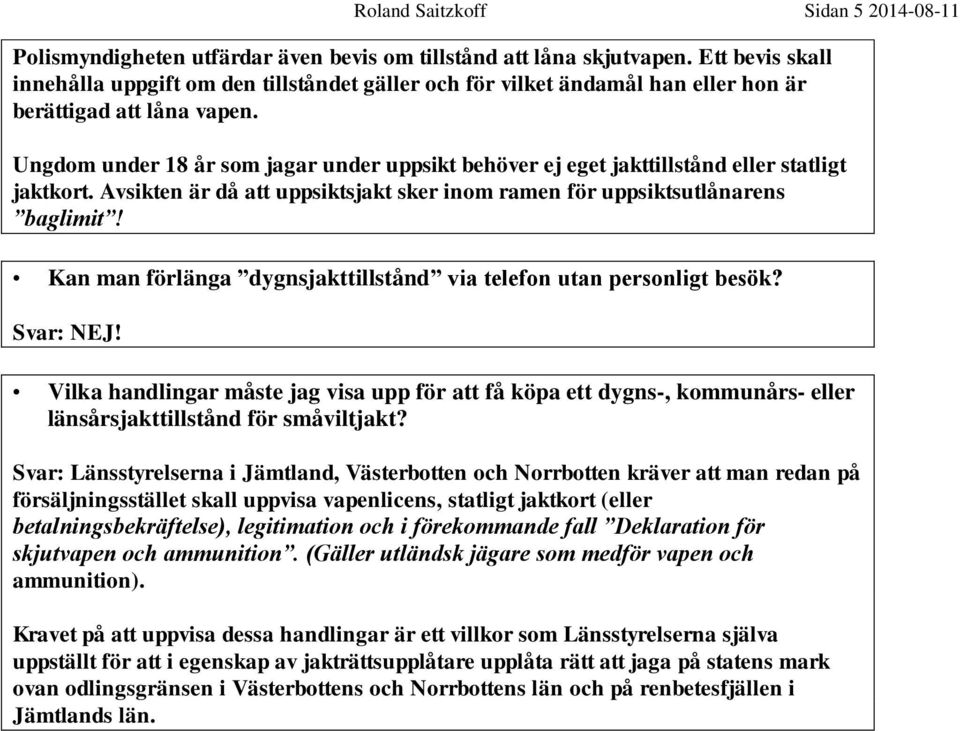 Roland Saitzkoff Sidan 5 2014-08-11

Polismyndigheten utfärdar även bevis om tillstånd att låna skjutvapen. Ett bevis skall innehålla uppgift om den tillståndet gäller och för vilket ändamål han eller hon är berättigad att låna vapen.

Ungdom under 18 år som jagar under uppsikt behöver ej eget jakttillstånd eller statligt jaktkort. Avsikten är då att uppsiktsjakt sker inom ramen för uppsiktsutlånarens ”baglimit”!

• Kan man förlänga ”dygnsjakttillstånd” via telefon utan personligt besök?

Svar: NEJ!

• Vilka handlingar måste jag visa upp för att få köpa ett dygns-, kommunårs- eller länsårsjakttillstånd för småviltjakt?

Svar: Länsstyrelserna i Jämtland, Västerbotten och Norrbotten kräver att man redan på försäljningsstället skall uppvisa vapenlicens, statligt jaktkort (eller betalningsbekräftelse), legitimation och i förekommande fall ”Deklaration för skjutvapen och ammunition”. (Gäller utländsk jägare som medför vapen och ammunition).

Kravet på att uppvisa dessa handlingar är ett villkor som Länsstyrelserna själva uppställt för att i egenskap av jakträttsupplåtare upplåta rätt att jaga på statens mark ovan odlingsgränsen i Västerbottens och Norrbottens län och på renbetesfjällen i Jämtlands län.